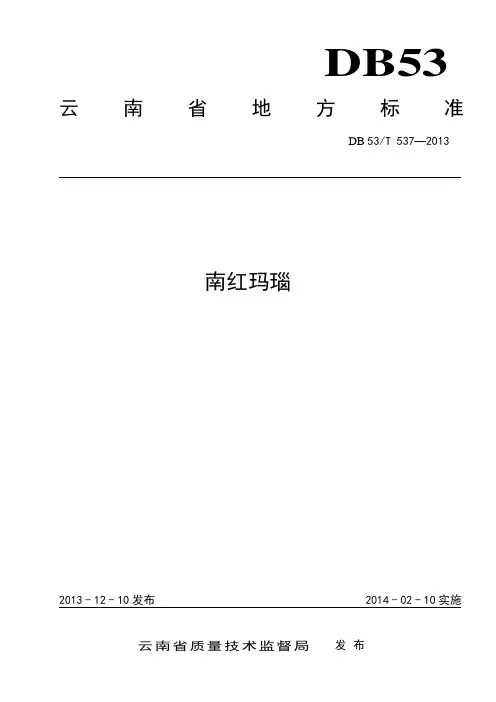 DB53

云南省地方标准

DB 53/T 537—2013

南红玛瑙

2013-12-10发布 2014-02-10实施

云南省质量技术监督局 发布